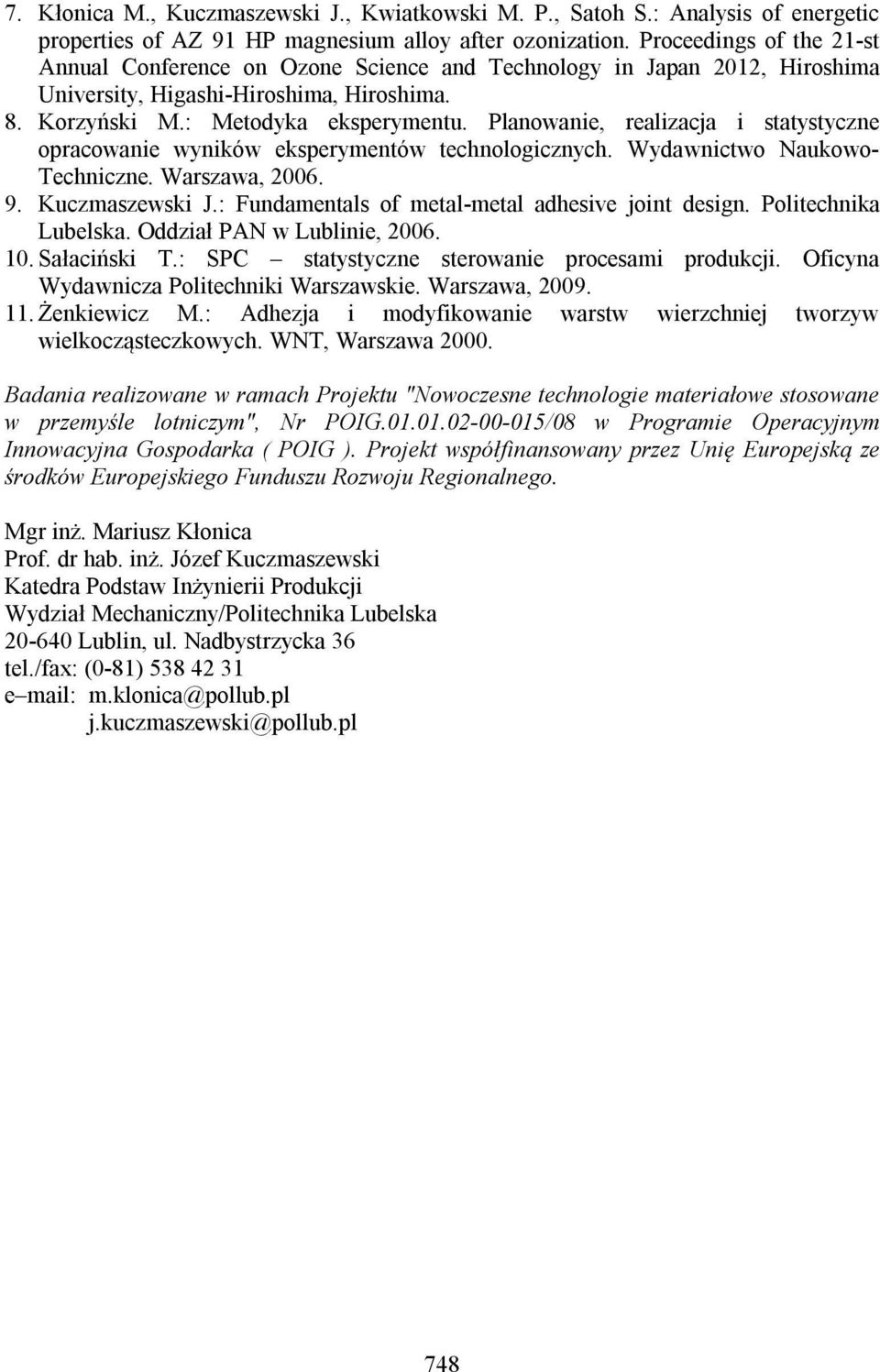 7. Kłonica M., Kuczmaszewski J., Kwiatkowski M. P., Satoh S.: Analysis of energetic properties of AZ 91 HP magnesium alloy after ozonization. Proceedings of the 21-st Annual Conference on Ozone Science and Technology in Japan 2012, Hiroshima University, Higashi-Hiroshima, Hiroshima.
8. Korzyński M.: Metodyka eksperymentu. Planowanie, realizacja i statystyczne opracowanie wyników eksperymentów technologicznych. Wydawnictwo Naukowo-Techniczne. Warszawa, 2006.
9. Kuczmaszewski J.: Fundamentals of metal-metal adhesive joint design. Politechnika Lubelska. Oddział PAN w Lublinie, 2006.
10. Sałaciński T.: SPC – statystyczne sterowanie procesami produkcji. Oficyna Wydawnicza Politechniki Warszawskie. Warszawa, 2009.
11. Żenkiewicz M.: Adhezja i modyfikowanie warstw wierzchniej tworzyw wielkocząsteczkowych. WNT, Warszawa 2000.

Badania realizowane w ramach Projektu "Nowoczesne technologie materiałowe stosowane w przemyśle lotniczym", Nr POIG.01.01.02-00-015/08 w Programie Operacyjnym Innowacyjna Gospodarka ( POIG ). Projekt współfinansowany przez Unię Europejską ze środków Europejskiego Funduszu Rozwoju Regionalnego.

Mgr inż. Mariusz Kłonica
Prof. dr hab. inż. Józef Kuczmaszewski
Katedra Podstaw Inżynierii Produkcji
Wydział Mechaniczny/Politechnika Lubelska
20-640 Lublin, ul. Nadbystrzycka 36
tel./fax: (0-81) 538 42 31
e–mail: m.klonica@pollub.pl
j.kuczmaszewski@pollub.pl

748